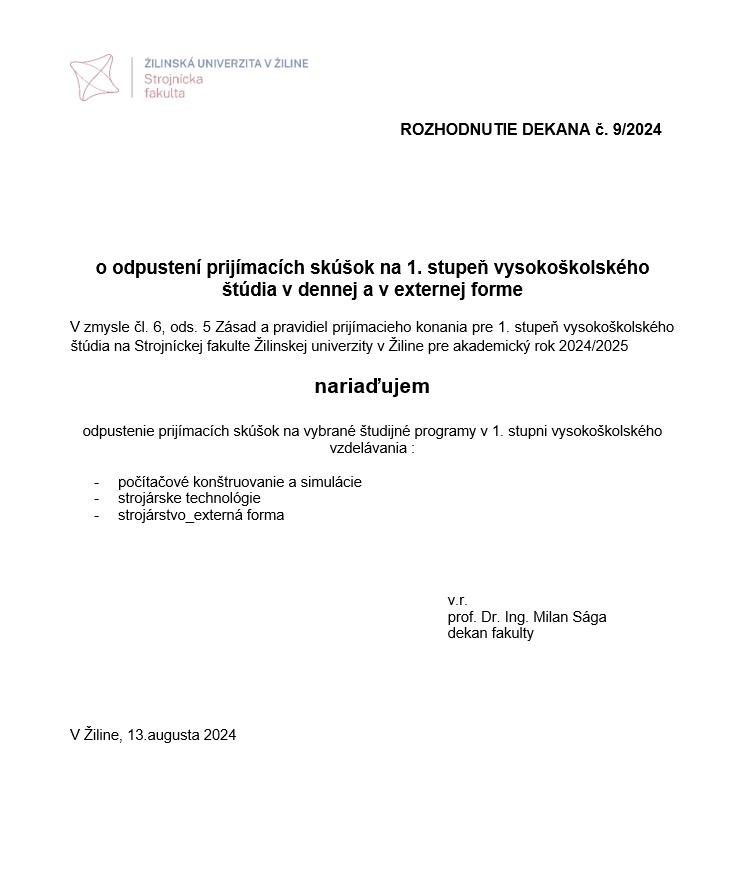 ŽILINSKÁ UNIVERZITA V ŽILINE
Strojnícka
fakulta

ROZHODNUTIE DEKANA č. 9/2024

o odpustení prijímacích skúšok na 1. stupeň vysokoškolského štúdia v dennej a v externej forme

V zmysle čl. 6, ods. 5 Zásad a pravidiel prijímacieho konania pre 1. stupeň vysokoškolského štúdia na Strojníckej fakulte Žilinskej univerzity v Žiline pre akademický rok 2024/2025

nariaďujem

odpustenie prijímacích skúšok na vybrané študijné programy v 1. stupni vysokoškolského vzdelávania :

- počítačové konštruovanie a simulácie
- strojárske technológie
- strojárstvo_externá forma

v.r.
prof. Dr. Ing. Milan Sága
dekan fakulty

V Žiline, 13.augusta 2024